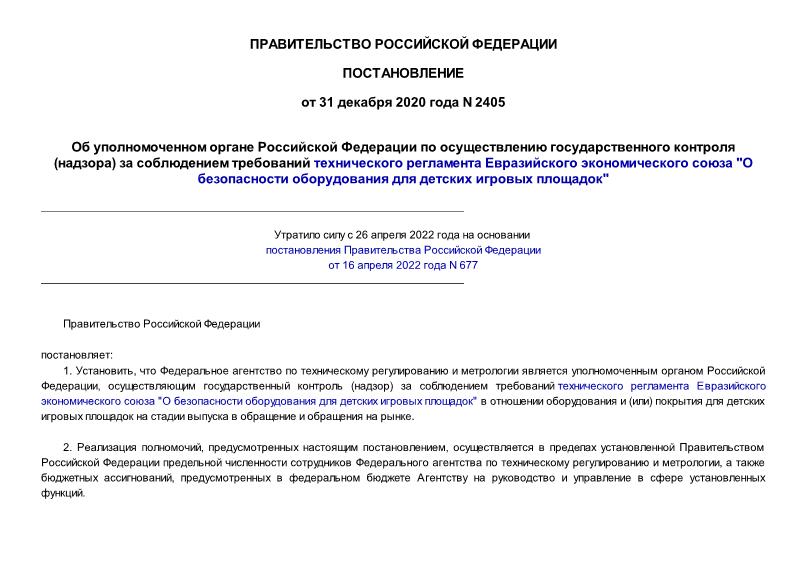 ПРАВИТЕЛЬСТВО РОССИЙСКОЙ ФЕДЕРАЦИИ

ПОСТАНОВЛЕНИЕ

от 31 декабря 2020 года N 2405

Об уполномоченном органе Российской Федерации по осуществлению государственного контроля (надзора) за соблюдением требований технического регламента Евразийского экономического союза "О безопасности оборудования для детских игровых площадок"

Утратило силу с 26 апреля 2022 года на основании постановления Правительства Российской Федерации от 16 апреля 2022 года N 677

Правительство Российской Федерации

постановляет:

1. Установить, что Федеральное агентство по техническому регулированию и метрологии является уполномоченным органом Российской Федерации, осуществляющим государственный контроль (надзор) за соблюдением требований технического регламента Евразийского экономического союза "О безопасности оборудования для детских игровых площадок" в отношении оборудования и (или) покрытия для детских игровых площадок на стадии выпуска в обращение и обращения на рынке.

2. Реализация полномочий, предусмотренных настоящим постановлением, осуществляется в пределах установленной Правительством Российской Федерации предельной численности сотрудников Федерального агентства по техническому регулированию и метрологии, а также бюджетных ассигнований, предусмотренных в федеральном бюджете Агентству на руководство и управление в сфере установленных функций.